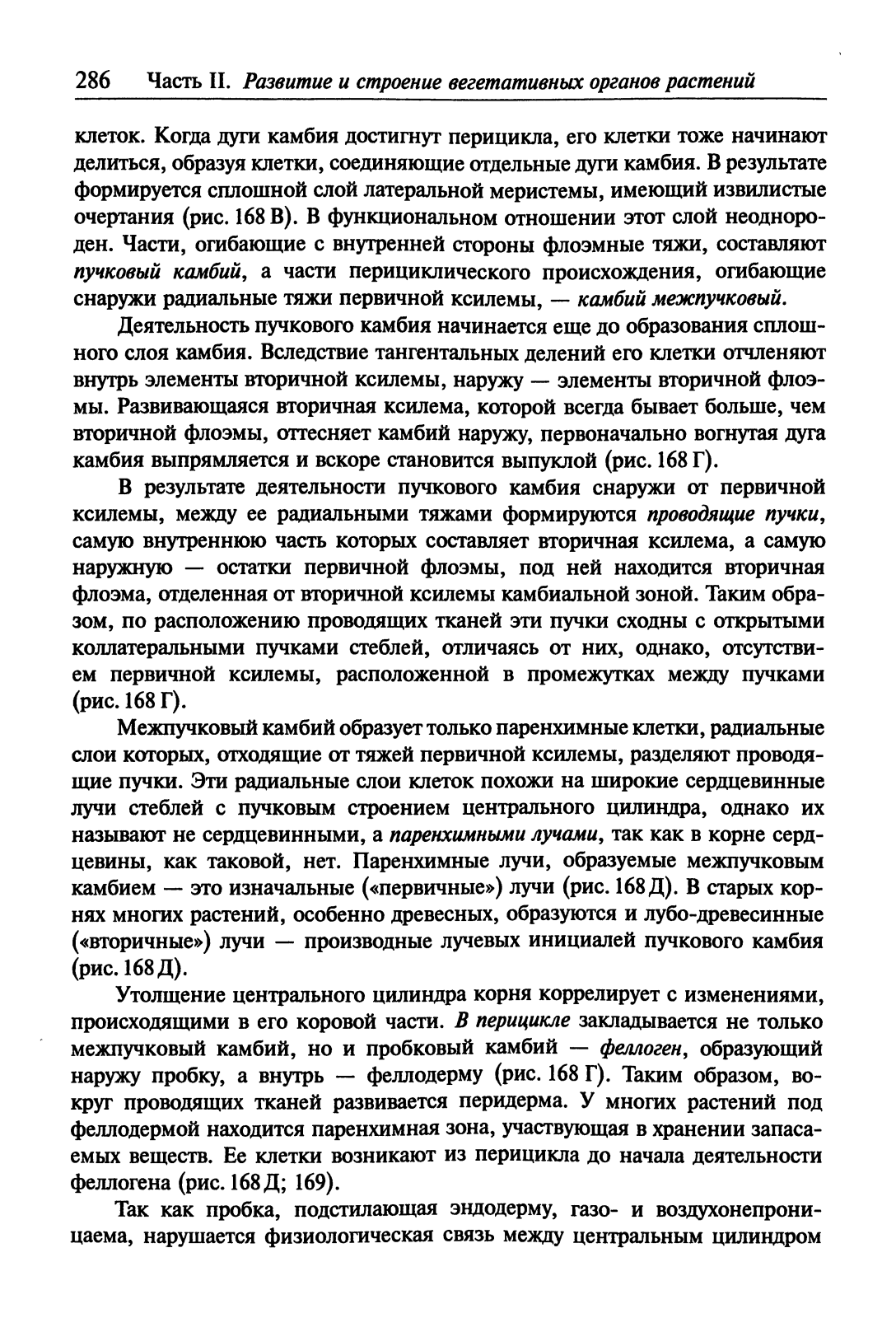 286 Часть II. Развитие и строение вегетативных органов растений

клеток. Когда дуги камбия достигнут перицикла, его клетки тоже начинают делиться, образуя клетки, соединяющие отдельные дуги камбия. В результате формируется сплошной слой латеральной меристемы, имеющий извилистые очертания (рис. 168 В). В функциональном отношении этот слой неоднороден. Части, огибающие с внутренней стороны флоэмные тяжи, составляют пучковый камбий, а части перициклического происхождения, огибающие снаружи радиальные тяжи первичной ксилемы, — камбий межпучковый.

Деятельность пучкового камбия начинается еще до образования сплошного слоя камбия. Вследствие тангентальных делений его клетки отчленяют внутрь элементы вторичной ксилемы, наружу — элементы вторичной флоэмы. Развивающаяся вторичная ксилема, которой всегда бывает больше, чем вторичной флоэмы, оттесняет камбий наружу, первоначально вогнутая дуга камбия выпрямляется и вскоре становится выпуклой (рис. 168 Г).

В результате деятельности пучкового камбия снаружи от первичной ксилемы, между ее радиальными тяжами формируются проводящие пучки, самую внутреннюю часть которых составляет вторичная ксилема, а самую наружную — остатки первичной флоэмы, под ней находится вторичная флоэма, отделенная от вторичной ксилемы камбиальной зоной. Таким образом, по расположению проводящих тканей эти пучки сходны с открытыми коллатеральными пучками стеблей, отличаясь от них, однако, отсутствием первичной ксилемы, расположенной в промежутках между пучками (рис. 168 Г).

Межпучковый камбий образует только паренхимные клетки, радиальные слои которых, отходящие от тяжей первичной ксилемы, разделяют проводящие пучки. Эти радиальные слои клеток похожи на широкие сердцевинные лучи стеблей с пучковым строением центрального цилиндра, однако их называют не сердцевинными, а паренхимными лучами, так как в корне сердцевины, как таковой, нет. Паренхимные лучи, образуемые межпучковым камбием — это изначальные («первичные») лучи (рис. 168 Д). В старых корнях многих растений, особенно древесных, образуются и лубо-древесинные («вторичные») лучи — производные лучевых инициалей пучкового камбия (рис. 168 Д).

Утолщение центрального цилиндра корня коррелирует с изменениями, происходящими в его коровой части. В перицикле закладывается не только межпучковый камбий, но и пробковый камбий — феллоген, образующий наружу пробку, а внутрь — феллодерму (рис. 168 Г). Таким образом, вокруг проводящих тканей развивается перидерма. У многих растений под феллодермой находится паренхимная зона, участвующая в хранении запасаемых веществ. Ее клетки возникают из перицикла до начала деятельности феллогена (рис. 168 Д; 169).

Так как пробка, подстилающая эндодерму, газо- и воздухонепроницаема, нарушается физиологическая связь между центральным цилиндром